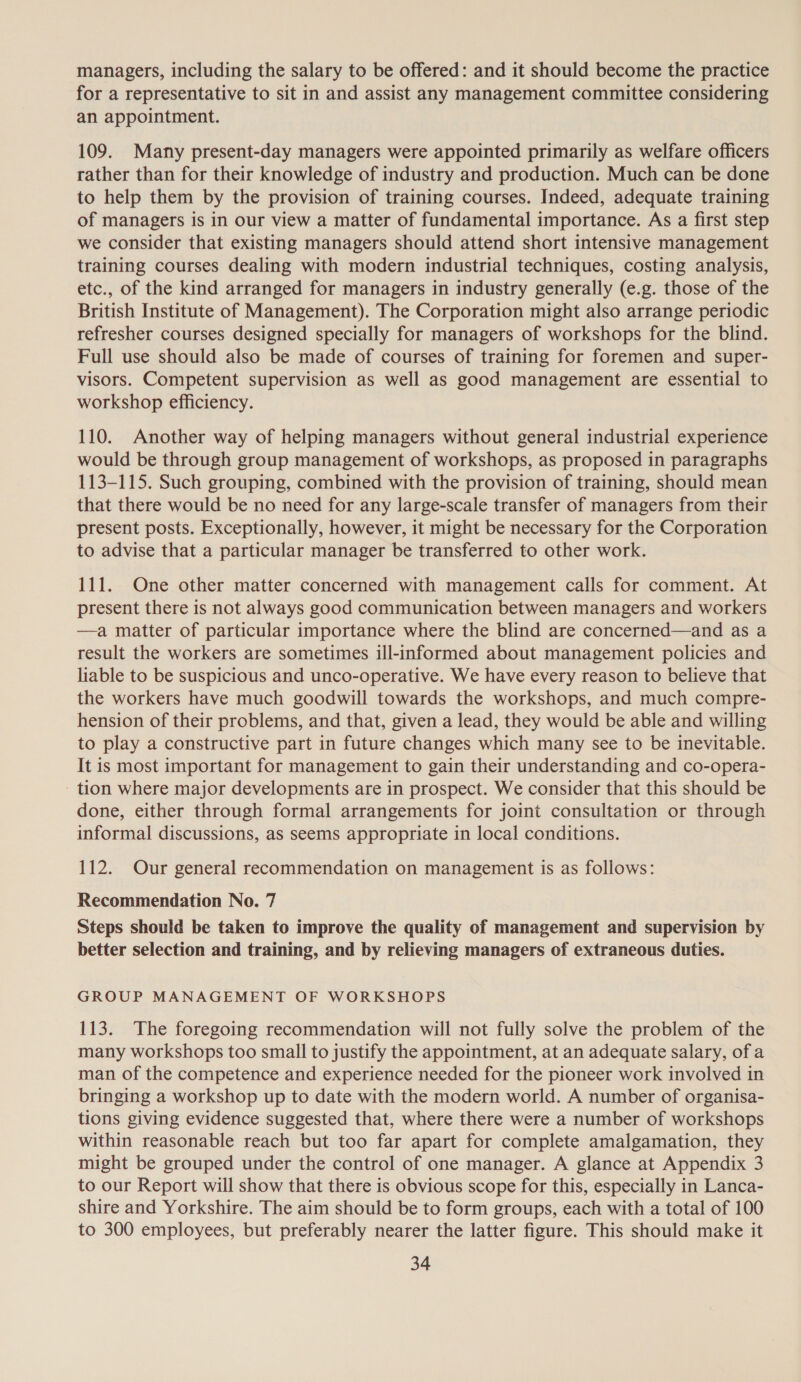 managers, including the salary to be offered: and it should become the practice for a representative to sit in and assist any management committee considering an appointment.

109. Many present-day managers were appointed primarily as welfare officers rather than for their knowledge of industry and production. Much can be done to help them by the provision of training courses. Indeed, adequate training of managers is in our view a matter of fundamental importance. As a first step we consider that existing managers should attend short intensive management training courses dealing with modern industrial techniques, costing analysis, etc., of the kind arranged for managers in industry generally (e.g. those of the British Institute of Management). The Corporation might also arrange periodic refresher courses designed specially for managers of workshops for the blind. Full use should also be made of courses of training for foremen and supervisors. Competent supervision as well as good management are essential to workshop efficiency.

110. Another way of helping managers without general industrial experience would be through group management of workshops, as proposed in paragraphs 113–115. Such grouping, combined with the provision of training, should mean that there would be no need for any large-scale transfer of managers from their present posts. Exceptionally, however, it might be necessary for the Corporation to advise that a particular manager be transferred to other work.

111. One other matter concerned with management calls for comment. At present there is not always good communication between managers and workers —a matter of particular importance where the blind are concerned—and as a result the workers are sometimes ill-informed about management policies and liable to be suspicious and unco-operative. We have every reason to believe that the workers have much goodwill towards the workshops, and much comprehension of their problems, and that, given a lead, they would be able and willing to play a constructive part in future changes which many see to be inevitable. It is most important for management to gain their understanding and co-operation where major developments are in prospect. We consider that this should be done, either through formal arrangements for joint consultation or through informal discussions, as seems appropriate in local conditions.

112. Our general recommendation on management is as follows:

Recommendation No. 7

Steps should be taken to improve the quality of management and supervision by better selection and training, and by relieving managers of extraneous duties.

GROUP MANAGEMENT OF WORKSHOPS

113. The foregoing recommendation will not fully solve the problem of the many workshops too small to justify the appointment, at an adequate salary, of a man of the competence and experience needed for the pioneer work involved in bringing a workshop up to date with the modern world. A number of organisations giving evidence suggested that, where there were a number of workshops within reasonable reach but too far apart for complete amalgamation, they might be grouped under the control of one manager. A glance at Appendix 3 to our Report will show that there is obvious scope for this, especially in Lancashire and Yorkshire. The aim should be to form groups, each with a total of 100 to 300 employees, but preferably nearer the latter figure. This should make it

34